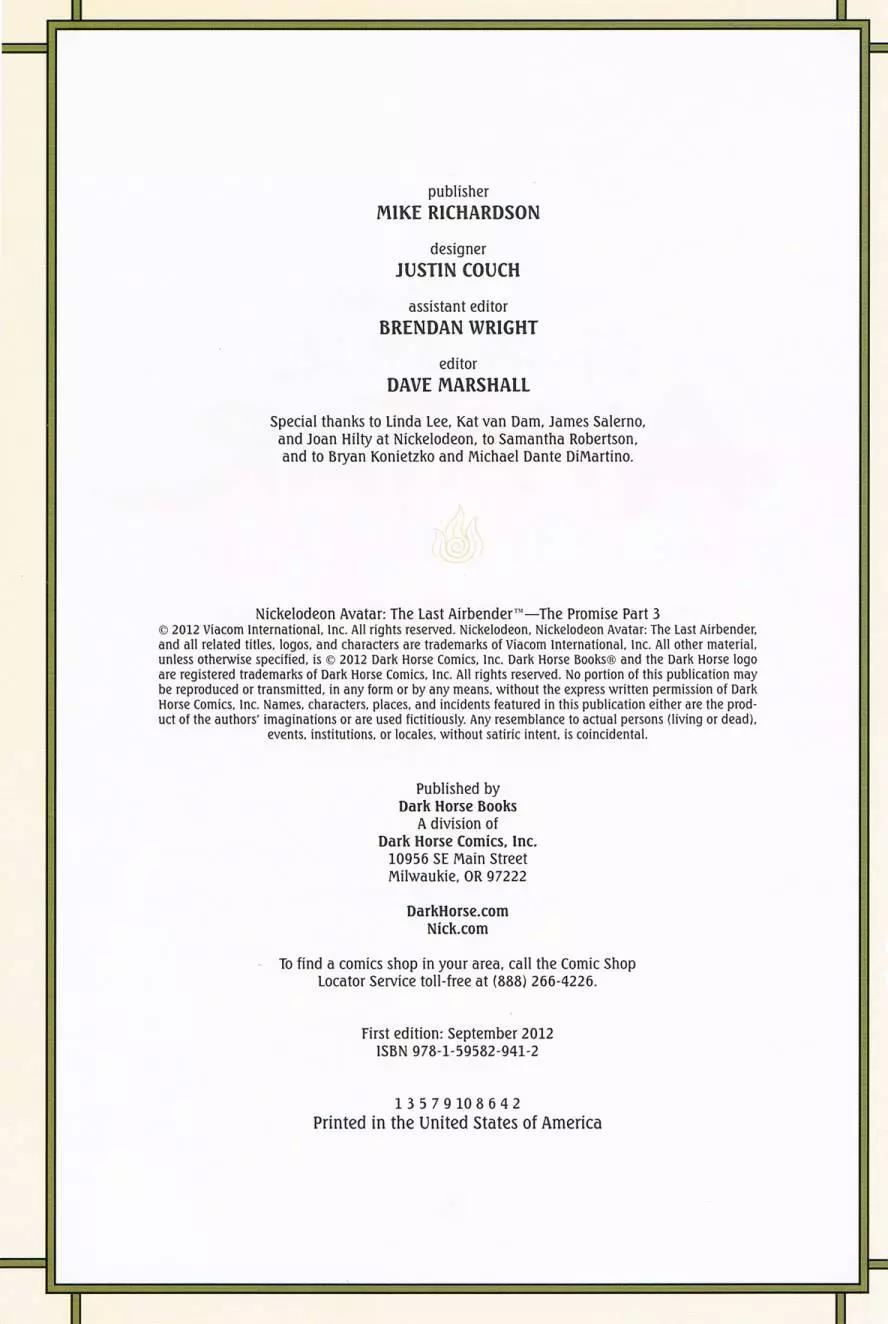 publisher
MIKE RICHARDSON

designer
JUSTIN COUCH

assistant editor
BRENDAN WRIGHT

editor
DAVE MARSHALL

Special thanks to Linda Lee, Kat van Dam, James Salerno, and Joan Hilty at Nickelodeon, to Samantha Robertson, and to Bryan Konietzko and Michael Dante DiMartino.

Nickelodeon Avatar: The Last Airbender™—The Promise Part 3
© 2012 Viacom International, Inc. All rights reserved. Nickelodeon, Nickelodeon Avatar: The Last Airbender, and all related titles, logos, and characters are trademarks of Viacom International, Inc. All other material, unless otherwise specified, is © 2012 Dark Horse Comics, Inc. Dark Horse Books® and the Dark Horse logo are registered trademarks of Dark Horse Comics, Inc. All rights reserved. No portion of this publication may be reproduced or transmitted, in any form or by any means, without the express written permission of Dark Horse Comics, Inc. Names, characters, places, and incidents featured in this publication either are the product of the authors' imaginations or are used fictitiously. Any resemblance to actual persons (living or dead), events, institutions, or locales, without satiric intent, is coincidental.

Published by
Dark Horse Books
A division of
Dark Horse Comics, Inc.
10956 SE Main Street
Milwaukie, OR 97222

DarkHorse.com
Nick.com

To find a comics shop in your area, call the Comic Shop Locator Service toll-free at (888) 266-4226.

First edition: September 2012
ISBN 978-1-59582-941-2

1 3 5 7 9 10 8 6 4 2
Printed in the United States of America